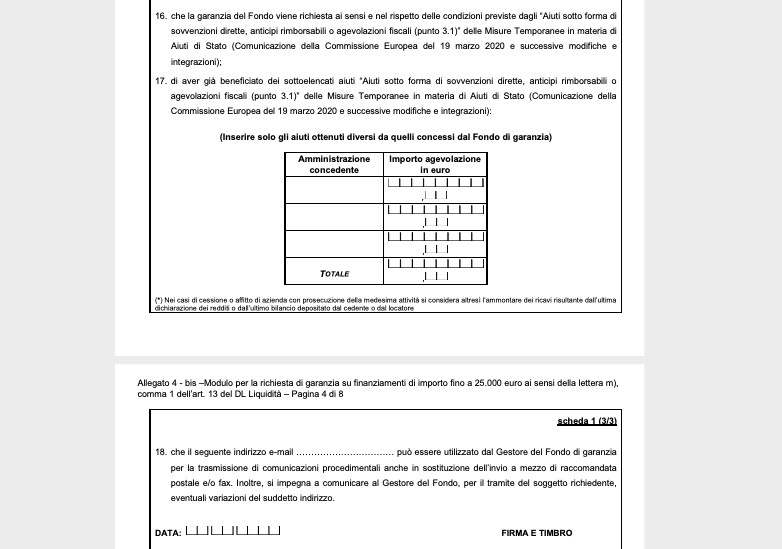 16. che la garanzia del Fondo viene richiesta ai sensi e nel rispetto delle condizioni previste dagli "Aiuti sotto forma di sovvenzioni dirette, anticipi rimborsabili o agevolazioni fiscali (punto 3.1)" delle Misure Temporanee in materia di Aiuti di Stato (Comunicazione della Commissione Europea del 19 marzo 2020 e successive modifiche e integrazioni);

17. di aver già beneficiato dei sottoelencati aiuti "Aiuti sotto forma di sovvenzioni dirette, anticipi rimborsabili o agevolazioni fiscali (punto 3.1)" delle Misure Temporanee in materia di Aiuti di Stato (Comunicazione della Commissione Europea del 19 marzo 2020 e successive modifiche e integrazioni):

(Inserire solo gli aiuti ottenuti diversi da quelli concessi dal Fondo di garanzia)

| Amministrazione concedente | Importo agevolazione in euro |
|---|---|
| | |
| | |
| | |
| TOTALE | |

(*) Nei casi di cessione o affitto di azienda con prosecuzione della medesima attività si considera altresì l'ammontare dei ricavi risultante dall'ultima dichiarazione dei redditi o dall'ultimo bilancio depositato dal cedente o dal locatore

Allegato 4 - bis –Modulo per la richiesta di garanzia su finanziamenti di importo fino a 25.000 euro ai sensi della lettera m), comma 1 dell'art. 13 del DL Liquidità – Pagina 4 di 8

scheda 1 (3/3)

18. che il seguente indirizzo e-mail ................................ può essere utilizzato dal Gestore del Fondo di garanzia per la trasmissione di comunicazioni procedimentali anche in sostituzione dell'invio a mezzo di raccomandata postale e/o fax. Inoltre, si impegna a comunicare al Gestore del Fondo, per il tramite del soggetto richiedente, eventuali variazioni del suddetto indirizzo.

DATA:

FIRMA E TIMBRO